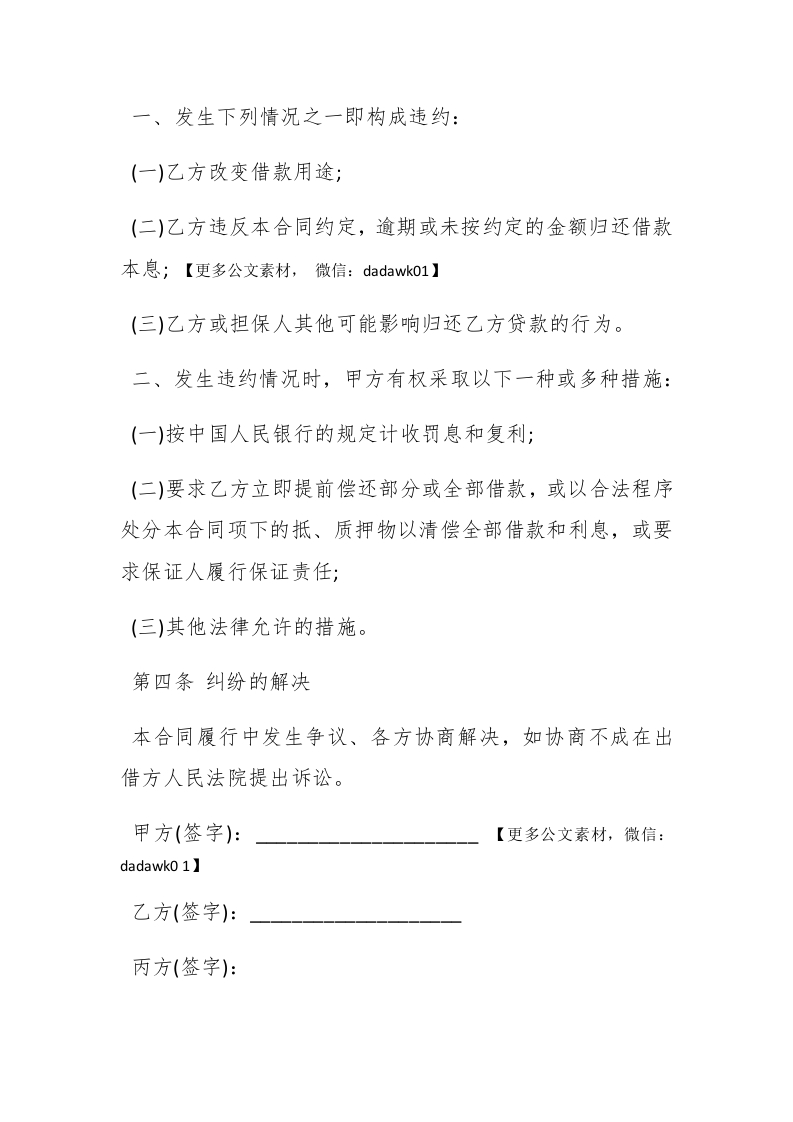 一、发生下列情况之一即构成违约：

(一)乙方改变借款用途；

(二)乙方违反本合同约定，逾期或未按约定的金额归还借款本息；【更多公文素材， 微信：dadawk01】

(三)乙方或担保人其他可能影响归还乙方贷款的行为。

二、发生违约情况时，甲方有权采取以下一种或多种措施：

(一)按中国人民银行的规定计收罚息和复利；

(二)要求乙方立即提前偿还部分或全部借款，或以合法程序处分本合同项下的抵、质押物以清偿全部借款和利息，或要求保证人履行保证责任；

(三)其他法律允许的措施。

第四条 纠纷的解决

本合同履行中发生争议、各方协商解决，如协商不成在出借方人民法院提出诉讼。

甲方(签字)：______________________ 【更多公文素材，微信：dadawk0 1】

乙方(签字)：_____________________

丙方(签字)：